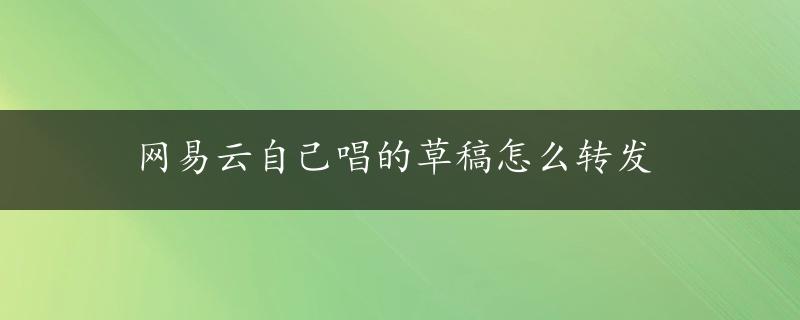 网易云自己唱的草稿怎么转发